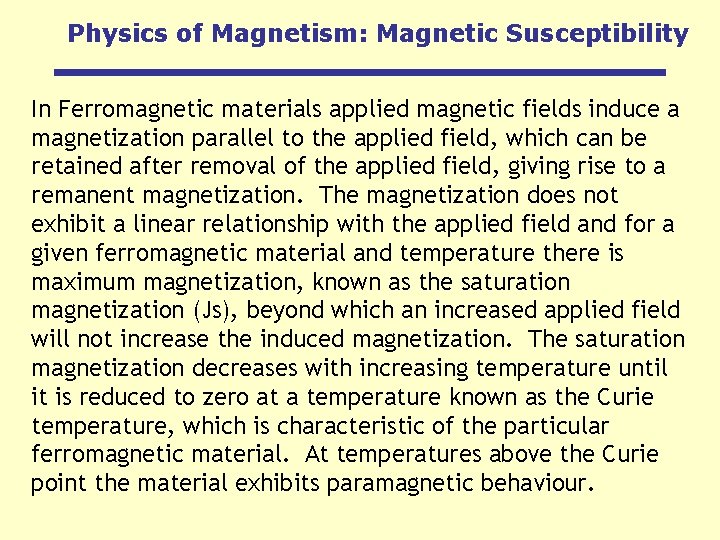 Physics of Magnetism: Magnetic Susceptibility

In Ferromagnetic materials applied magnetic fields induce a magnetization parallel to the applied field, which can be retained after removal of the applied field, giving rise to a remanent magnetization. The magnetization does not exhibit a linear relationship with the applied field and for a given ferromagnetic material and temperature there is maximum magnetization, known as the saturation magnetization (Js), beyond which an increased applied field will not increase the induced magnetization. The saturation magnetization decreases with increasing temperature until it is reduced to zero at a temperature known as the Curie temperature, which is characteristic of the particular ferromagnetic material. At temperatures above the Curie point the material exhibits paramagnetic behaviour.